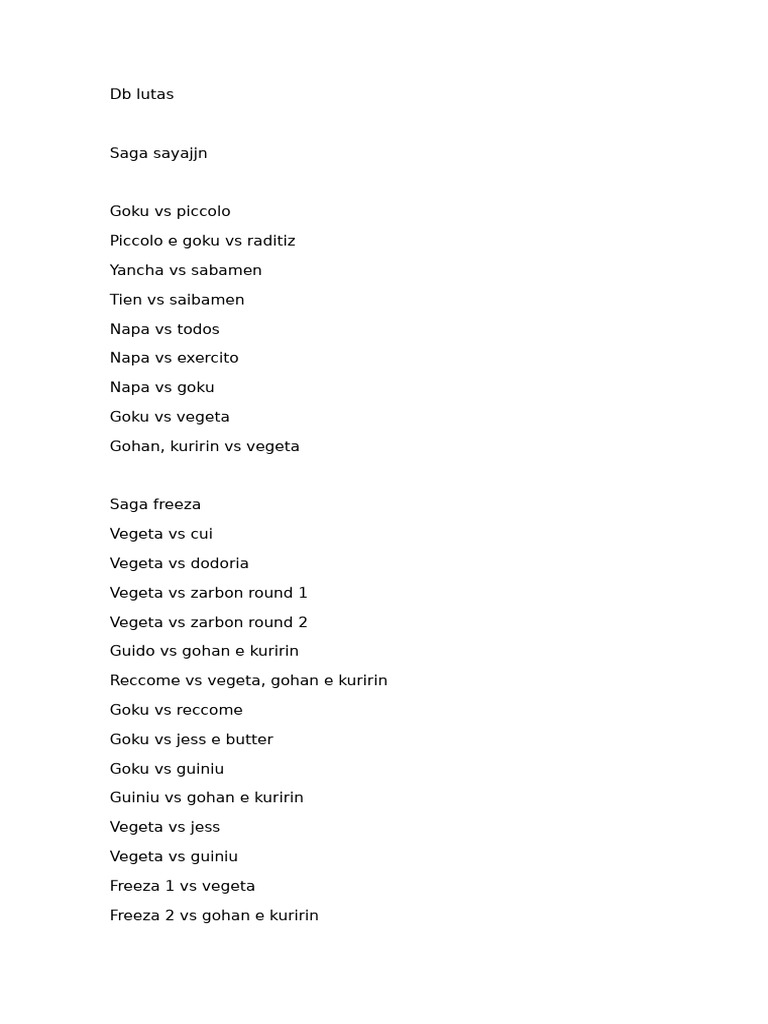 Db lutas

Saga sayajjn

Goku vs piccolo
Piccolo e goku vs raditiz
Yancha vs sabamen
Tien vs saibamen
Napa vs todos
Napa vs exercito
Napa vs goku
Goku vs vegeta
Gohan, kuririn vs vegeta

Saga freeza
Vegeta vs cui
Vegeta vs dodoria
Vegeta vs zarbon round 1
Vegeta vs zarbon round 2
Guido vs gohan e kuririn
Reccome vs vegeta, gohan e kuririn
Goku vs reccome
Goku vs jess e butter
Goku vs guiniu
Guiniu vs gohan e kuririn
Vegeta vs jess
Vegeta vs guiniu
Freeza 1 vs vegeta
Freeza 2 vs gohan e kuririn